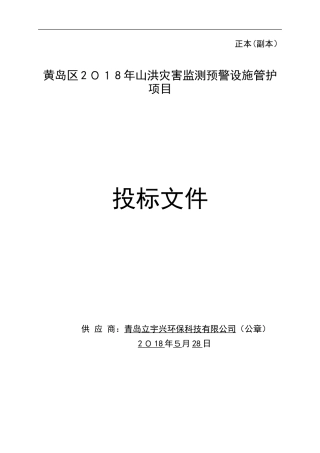 正本（副本）

黄岛区２０１８年山洪灾害监测预警设施管护项目

投标文件

供 应 商：青岛立宇兴环保科技有限公司（公章）

２０18年5月28日